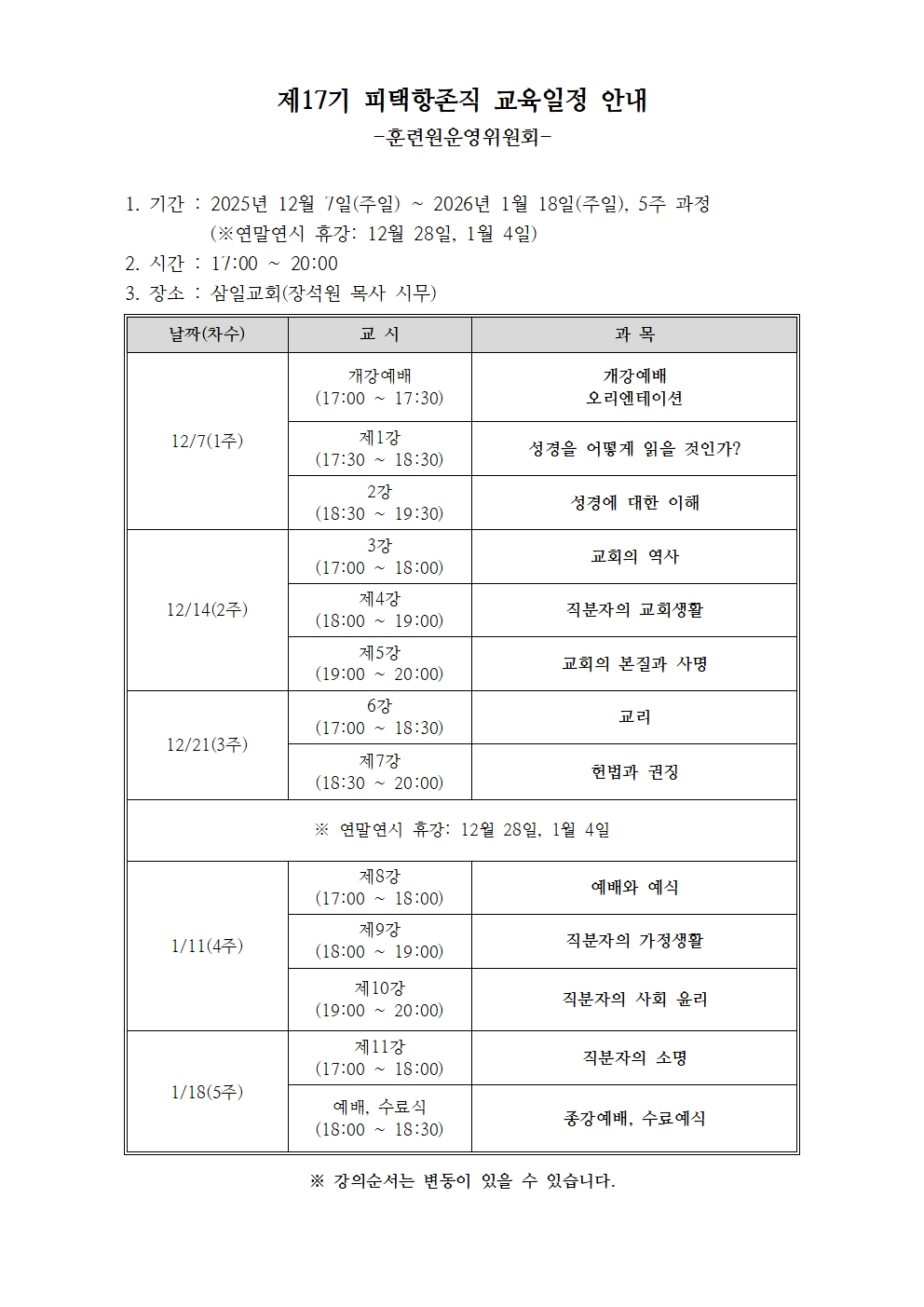 제17기 피택항존직 교육일정 안내
-훈련원운영위원회-

1. 기간 : 2025년 12월 7일(주일) ~ 2026년 1월 18일(주일), 5주 과정
(※연말연시 휴강: 12월 28일, 1월 4일)
2. 시간 : 17:00 ~ 20:00
3. 장소 : 삼일교회(장석원 목사 시무)

| 날짜(차수) | 교 시 | 과 목 |
|---|---|---|
| 12/7(1주) | 개강예배 (17:00 ~ 17:30) | 개강예배 오리엔테이션 |
| | 제1강 (17:30 ~ 18:30) | 성경을 어떻게 읽을 것인가? |
| | 2강 (18:30 ~ 19:30) | 성경에 대한 이해 |
| 12/14(2주) | 3강 (17:00 ~ 18:00) | 교회의 역사 |
| | 제4강 (18:00 ~ 19:00) | 직분자의 교회생활 |
| | 제5강 (19:00 ~ 20:00) | 교회의 본질과 사명 |
| 12/21(3주) | 6강 (17:00 ~ 18:30) | 교리 |
| | 제7강 (18:30 ~ 20:00) | 헌법과 권징 |
| ※ 연말연시 휴강: 12월 28일, 1월 4일 | | |
| 1/11(4주) | 제8강 (17:00 ~ 18:00) | 예배와 예식 |
| | 제9강 (18:00 ~ 19:00) | 직분자의 가정생활 |
| | 제10강 (19:00 ~ 20:00) | 직분자의 사회 윤리 |
| 1/18(5주) | 제11강 (17:00 ~ 18:00) | 직분자의 소명 |
| | 예배, 수료식 (18:00 ~ 18:30) | 종강예배, 수료예식 |

※ 강의순서는 변동이 있을 수 있습니다.